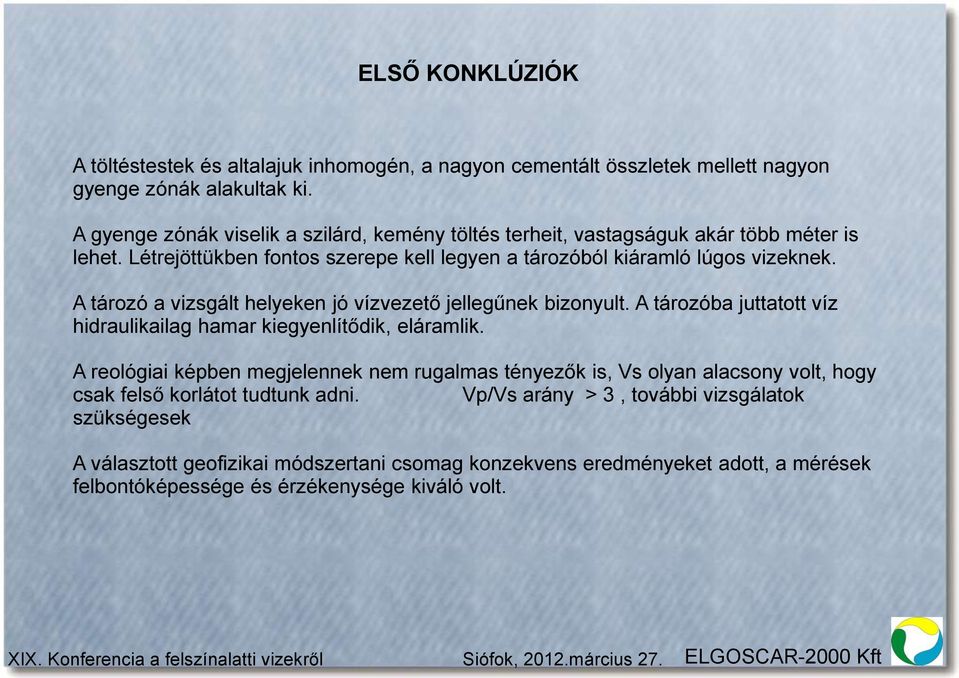 ELSŐ KONKLÚZIÓK

A töltéstestek és altalajuk inhomogén, a nagyon cementált összletek mellett nagyon gyenge zónák alakultak ki.

A gyenge zónák viselik a szilárd, kemény töltés terheit, vastagságuk akár több méter is lehet. Létrejöttükben fontos szerepe kell legyen a tározóból kiáramló lúgos vizeknek.

A tározó a vizsgált helyeken jó vízvezető jellegűnek bizonyult. A tározóba juttatott víz hidraulikailag hamar kiegyenlítődik, eláramlik.

A reológiai képben megjelennek nem rugalmas tényezők is, Vs olyan alacsony volt, hogy csak felső korlátot tudtunk adni. Vp/Vs arány > 3 , további vizsgálatok szükségesek

A választott geofizikai módszertani csomag konzekvens eredményeket adott, a mérések felbontóképessége és érzékenysége kiváló volt.

XIX. Konferencia a felszínalatti vizekről Siófok, 2012.március 27. ELGOSCAR-2000 Kft